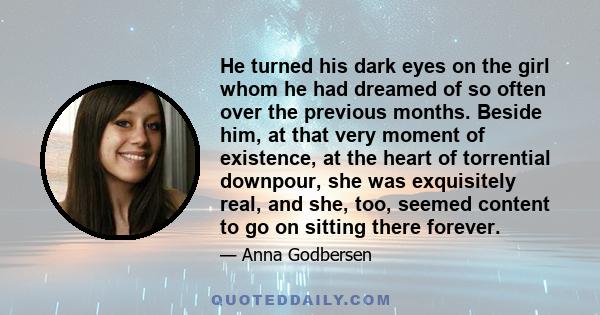 He turned his dark eyes on the girl whom he had dreamed of so often over the previous months. Beside him, at that very moment of existence, at the heart of torrential downpour, she was exquisitely real, and she, too, seemed content to go on sitting there forever.

— Anna Godbersen

QUOTEDDAILY.COM